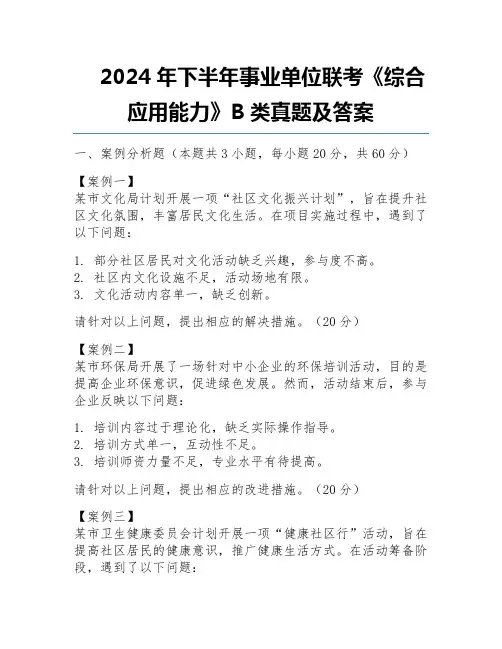 2024 年下半年事业单位联考《综合应用能力》B 类真题及答案

一、案例分析题（本题共 3 小题，每小题 20 分，共 60 分）

【案例一】
某市文化局计划开展一项“社区文化振兴计划”，旨在提升社区文化氛围，丰富居民文化生活。在项目实施过程中，遇到了以下问题：

1. 部分社区居民对文化活动缺乏兴趣，参与度不高。
2. 社区内文化设施不足，活动场地有限。
3. 文化活动内容单一，缺乏创新。

请针对以上问题，提出相应的解决措施。（20 分）

【案例二】
某市环保局开展了一场针对中小企业的环保培训活动，目的是提高企业环保意识，促进绿色发展。然而，活动结束后，参与企业反映以下问题：

1. 培训内容过于理论化，缺乏实际操作指导。
2. 培训方式单一，互动性不足。
3. 培训师资力量不足，专业水平有待提高。

请针对以上问题，提出相应的改进措施。（20 分）

【案例三】
某市卫生健康委员会计划开展一项“健康社区行”活动，旨在提高社区居民的健康意识，推广健康生活方式。在活动筹备阶段，遇到了以下问题：